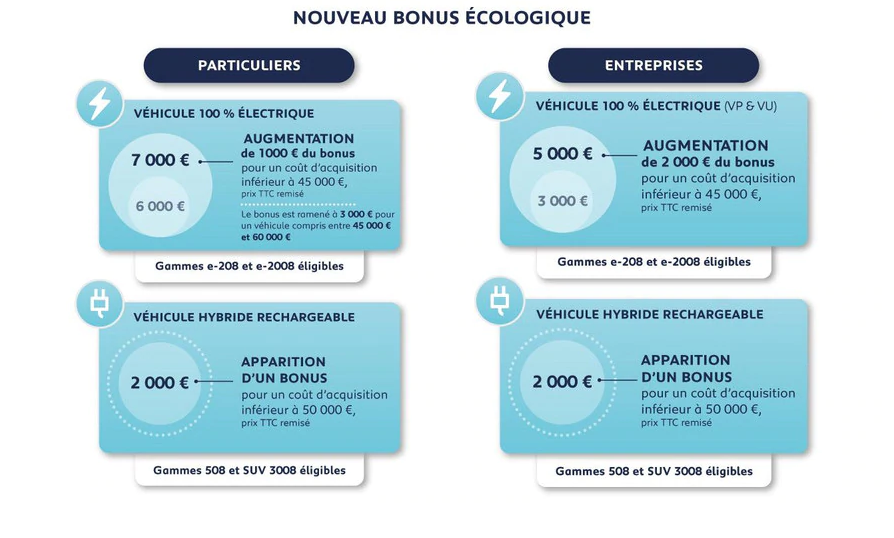 NOUVEAU BONUS ÉCOLOGIQUE

PARTICULIERS

VÉHICULE 100 % ÉLECTRIQUE

7 000 €

6 000 €

AUGMENTATION de 1000 € du bonus pour un coût d'acquisition inférieur à 45 000 €, prix TTC remisé

Le bonus est ramené à 3 000 € pour un véhicule compris entre 45 000 € et 60 000 €

Gammes e-208 et e-2008 éligibles

VÉHICULE HYBRIDE RECHARGEABLE

2 000 €

APPARITION D'UN BONUS pour un coût d'acquisition inférieur à 50 000 €, prix TTC remisé

Gammes 508 et SUV 3008 éligibles

ENTREPRISES

VÉHICULE 100 % ÉLECTRIQUE (VP & VU)

5 000 €

3 000 €

AUGMENTATION de 2 000 € du bonus pour un coût d'acquisition inférieur à 45 000 €, prix TTC remisé

Gammes e-208 et e-2008 éligibles

VÉHICULE HYBRIDE RECHARGEABLE

2 000 €

APPARITION D'UN BONUS pour un coût d'acquisition inférieur à 50 000 €, prix TTC remisé

Gammes 508 et SUV 3008 éligibles